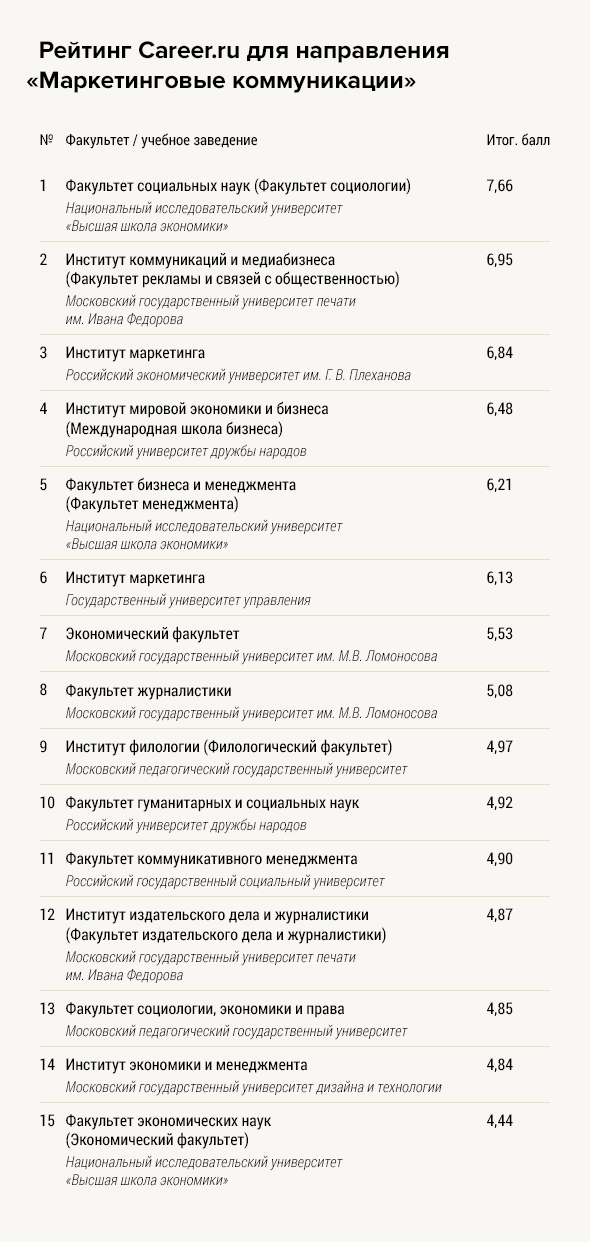 Рейтинг Career.ru для направления «Маркетинговые коммуникации»

| № | Факультет / учебное заведение | Итог. балл |
|---|---|---|
| 1 | Факультет социальных наук (Факультет социологии) Национальный исследовательский университет «Высшая школа экономики» | 7,66 |
| 2 | Институт коммуникаций и медиабизнеса (Факультет рекламы и связей с общественностью) Московский государственный университет печати им. Ивана Федорова | 6,95 |
| 3 | Институт маркетинга Российский экономический университет им. Г. В. Плеханова | 6,84 |
| 4 | Институт мировой экономики и бизнеса (Международная школа бизнеса) Российский университет дружбы народов | 6,48 |
| 5 | Факультет бизнеса и менеджмента (Факультет менеджмента) Национальный исследовательский университет «Высшая школа экономики» | 6,21 |
| 6 | Институт маркетинга Государственный университет управления | 6,13 |
| 7 | Экономический факультет Московский государственный университет им. М.В. Ломоносова | 5,53 |
| 8 | Факультет журналистики Московский государственный университет им. М.В. Ломоносова | 5,08 |
| 9 | Институт филологии (Филологический факультет) Московский педагогический государственный университет | 4,97 |
| 10 | Факультет гуманитарных и социальных наук Российский университет дружбы народов | 4,92 |
| 11 | Факультет коммуникативного менеджмента Российский государственный социальный университет | 4,90 |
| 12 | Институт издательского дела и журналистики (Факультет издательского дела и журналистики) Московский государственный университет печати им. Ивана Федорова | 4,87 |
| 13 | Факультет социологии, экономики и права Московский педагогический государственный университет | 4,85 |
| 14 | Институт экономики и менеджмента Московский государственный университет дизайна и технологии | 4,84 |
| 15 | Факультет экономических наук (Экономический факультет) Национальный исследовательский университет «Высшая школа экономики» | 4,44 |